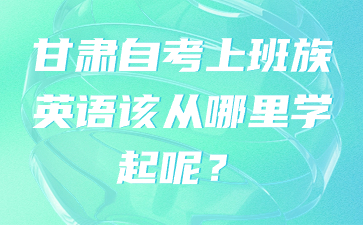 甘肃自考上班族英语该从哪里学起呢？